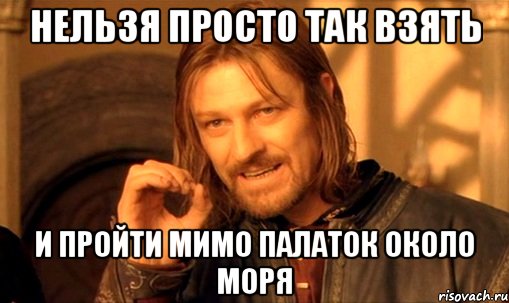 НЕЛЬЗЯ ПРОСТО ТАК ВЗЯТЬ

И ПРОЙТИ МИМО ПАЛАТОК ОКОЛО МОРЯ

risovach.ru